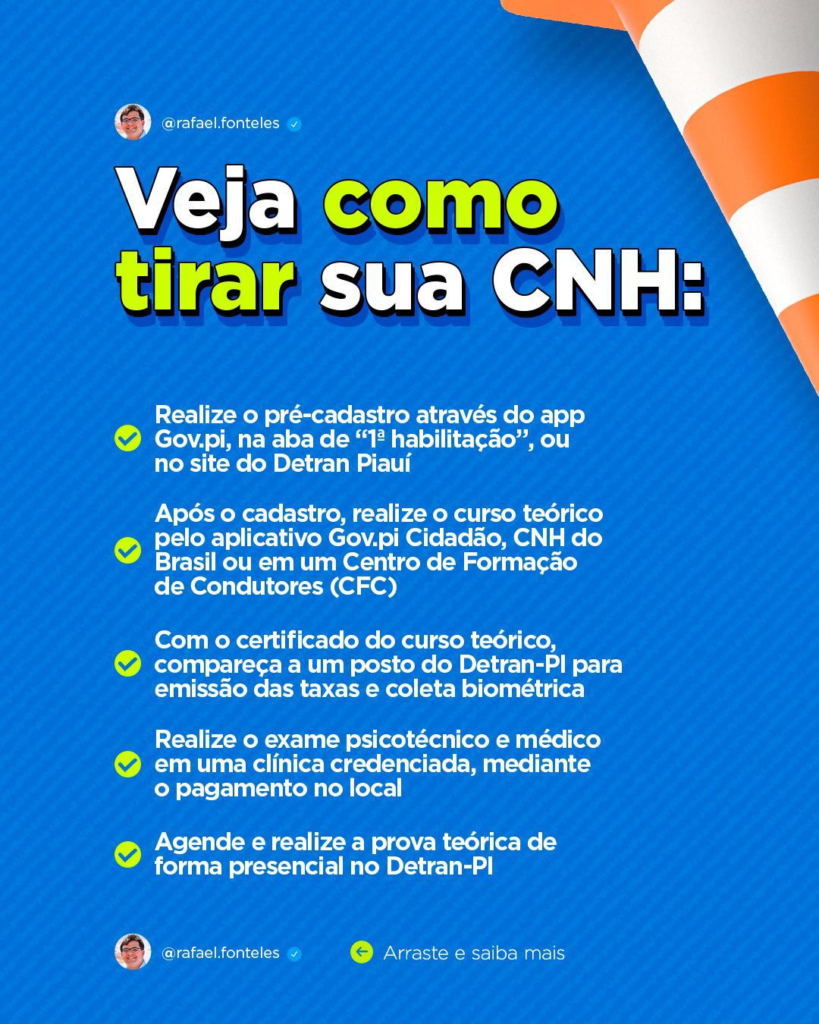 @rafael.fonteles

Veja como tirar sua CNH:

Realize o pré-cadastro através do app Gov.pi, na aba de “1ª habilitação”, ou no site do Detran Piauí

Após o cadastro, realize o curso teórico pelo aplicativo Gov.pi Cidadão, CNH do Brasil ou em um Centro de Formação de Condutores (CFC)

Com o certificado do curso teórico, compareça a um posto do Detran-PI para emissão das taxas e coleta biométrica

Realize o exame psicotécnico e médico em uma clínica credenciada, mediante o pagamento no local

Agende e realize a prova teórica de forma presencial no Detran-PI

@rafael.fonteles

Arraste e saiba mais